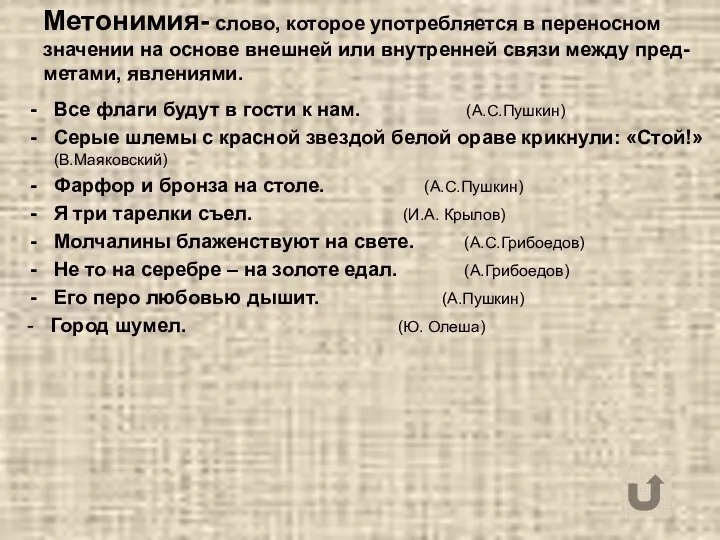 Метонимия- слово, которое употребляется в переносном значении на основе внешней или внутренней связи между предметами, явлениями.

- Все флаги будут в гости к нам. (А.С.Пушкин)
- Серые шлемы с красной звездой белой ораве крикнули: «Стой!» (В.Маяковский)
- Фарфор и бронза на столе. (А.С.Пушкин)
- Я три тарелки съел. (И.А. Крылов)
- Молчалины блаженствуют на свете. (А.С.Грибоедов)
- Не то на серебре – на золоте едал. (А.Грибоедов)
- Его перо любовью дышит. (А.Пушкин)
- Город шумел. (Ю. Олеша)